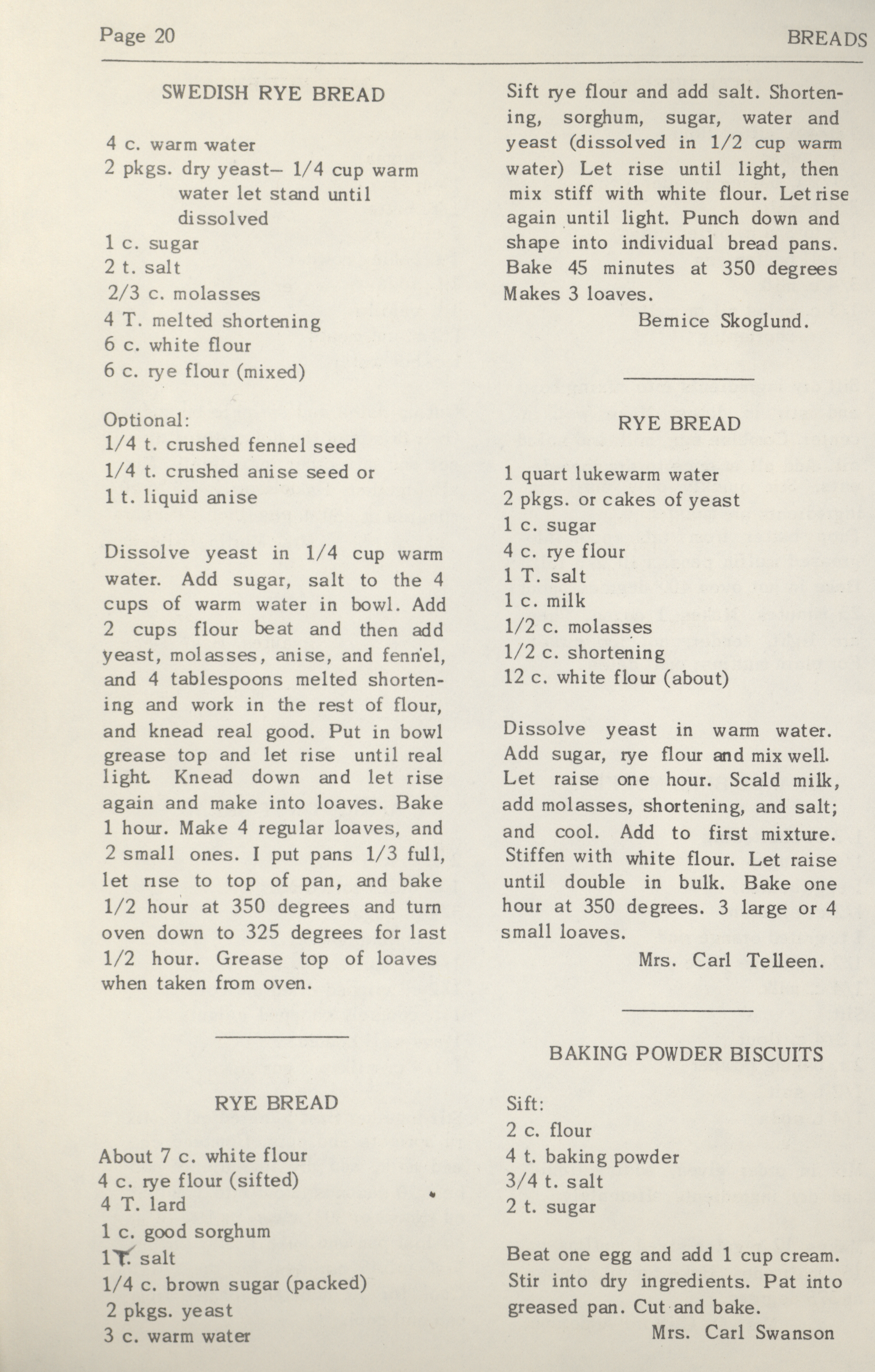 Page 20

BREADS

SWEDISH RYE BREAD

4 c. warm water
2 pkgs. dry yeast– 1/4 cup warm water let stand until dissolved
1 c. sugar
2 t. salt
2/3 c. molasses
4 T. melted shortening
6 c. white flour
6 c. rye flour (mixed)

Optional:
1/4 t. crushed fennel seed
1/4 t. crushed anise seed or
1 t. liquid anise

Dissolve yeast in 1/4 cup warm water. Add sugar, salt to the 4 cups of warm water in bowl. Add 2 cups flour beat and then add yeast, molasses, anise, and fennel, and 4 tablespoons melted shortening and work in the rest of flour, and knead real good. Put in bowl grease top and let rise until real light. Knead down and let rise again and make into loaves. Bake 1 hour. Make 4 regular loaves, and 2 small ones. I put pans 1/3 full, let rise to top of pan, and bake 1/2 hour at 350 degrees and turn oven down to 325 degrees for last 1/2 hour. Grease top of loaves when taken from oven.

RYE BREAD

About 7 c. white flour
4 c. rye flour (sifted)
4 T. lard
1 c. good sorghum
1 T. salt
1/4 c. brown sugar (packed)
2 pkgs. yeast
3 c. warm water

Sift rye flour and add salt. Shortening, sorghum, sugar, water and yeast (dissolved in 1/2 cup warm water) Let rise until light, then mix stiff with white flour. Let rise again until light. Punch down and shape into individual bread pans. Bake 45 minutes at 350 degrees Makes 3 loaves.

Bernice Skoglund.

RYE BREAD

1 quart lukewarm water
2 pkgs. or cakes of yeast
1 c. sugar
4 c. rye flour
1 T. salt
1 c. milk
1/2 c. molasses
1/2 c. shortening
12 c. white flour (about)

Dissolve yeast in warm water. Add sugar, rye flour and mix well. Let raise one hour. Scald milk, add molasses, shortening, and salt; and cool. Add to first mixture. Stiffen with white flour. Let raise until double in bulk. Bake one hour at 350 degrees. 3 large or 4 small loaves.

Mrs. Carl Telleen.

BAKING POWDER BISCUITS

Sift:
2 c. flour
4 t. baking powder
3/4 t. salt
2 t. sugar

Beat one egg and add 1 cup cream. Stir into dry ingredients. Pat into greased pan. Cut and bake.

Mrs. Carl Swanson